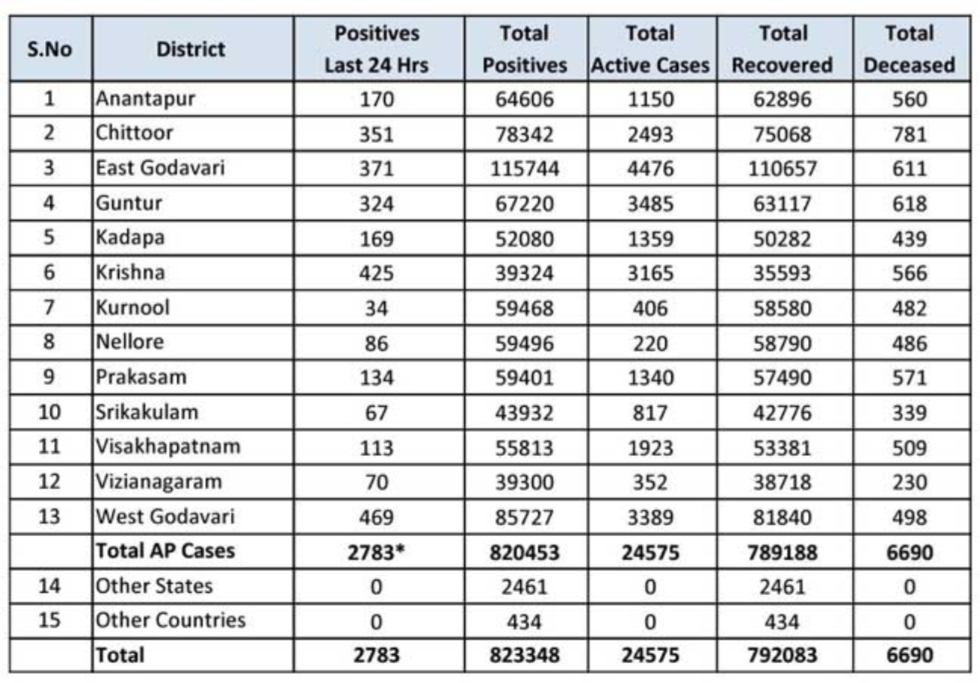 | S.No | District | Positives Last 24 Hrs | Total Positives | Total Active Cases | Total Recovered | Total Deceased |
|---|---|---|---|---|---|---|
| 1 | Anantapur | 170 | 64606 | 1150 | 62896 | 560 |
| 2 | Chittoor | 351 | 78342 | 2493 | 75068 | 781 |
| 3 | East Godavari | 371 | 115744 | 4476 | 110657 | 611 |
| 4 | Guntur | 324 | 67220 | 3485 | 63117 | 618 |
| 5 | Kadapa | 169 | 52080 | 1359 | 50282 | 439 |
| 6 | Krishna | 425 | 39324 | 3165 | 35593 | 566 |
| 7 | Kurnool | 34 | 59468 | 406 | 58580 | 482 |
| 8 | Nellore | 86 | 59496 | 220 | 58790 | 486 |
| 9 | Prakasam | 134 | 59401 | 1340 | 57490 | 571 |
| 10 | Srikakulam | 67 | 43932 | 817 | 42776 | 339 |
| 11 | Visakhapatnam | 113 | 55813 | 1923 | 53381 | 509 |
| 12 | Vizianagaram | 70 | 39300 | 352 | 38718 | 230 |
| 13 | West Godavari | 469 | 85727 | 3389 | 81840 | 498 |
| | Total AP Cases | 2783* | 820453 | 24575 | 789188 | 6690 |
| 14 | Other States | 0 | 2461 | 0 | 2461 | 0 |
| 15 | Other Countries | 0 | 434 | 0 | 434 | 0 |
| | Total | 2783 | 823348 | 24575 | 792083 | 6690 |